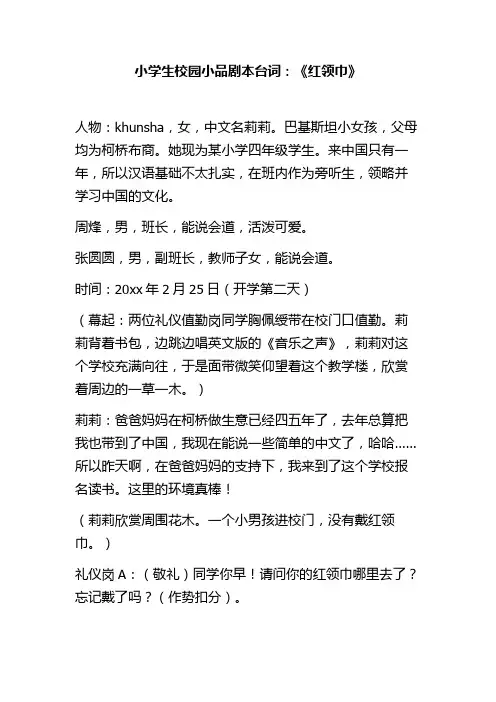 小学生校园小品剧本台词：《红领巾》

人物：khunsha，女，中文名莉莉。巴基斯坦小女孩，父母均为柯桥布商。她现为某小学四年级学生。来中国只有一年，所以汉语基础不太扎实，在班内作为旁听生，领略并学习中国的文化。

周烽，男，班长，能说会道，活泼可爱。

张圆圆，男，副班长，教师子女，能说会道。

时间：20xx 年 2 月 25 日（开学第二天）

（幕起：两位礼仪值勤岗同学胸佩绶带在校门口值勤。莉莉背着书包，边跳边唱英文版的《音乐之声》，莉莉对这个学校充满向往，于是面带微笑仰望着这个教学楼，欣赏着周边的一草一木。）

莉莉：爸爸妈妈在柯桥做生意已经四五年了，去年总算把我也带到了中国，我现在能说一些简单的中文了，哈哈……所以昨天啊，在爸爸妈妈的支持下，我来到了这个学校报名读书。这里的环境真棒！

（莉莉欣赏周围花木。一个小男孩进校门，没有戴红领巾。）

礼仪岗 A：（敬礼）同学你早！请问你的红领巾哪里去了？忘记戴了吗？（作势扣分）。